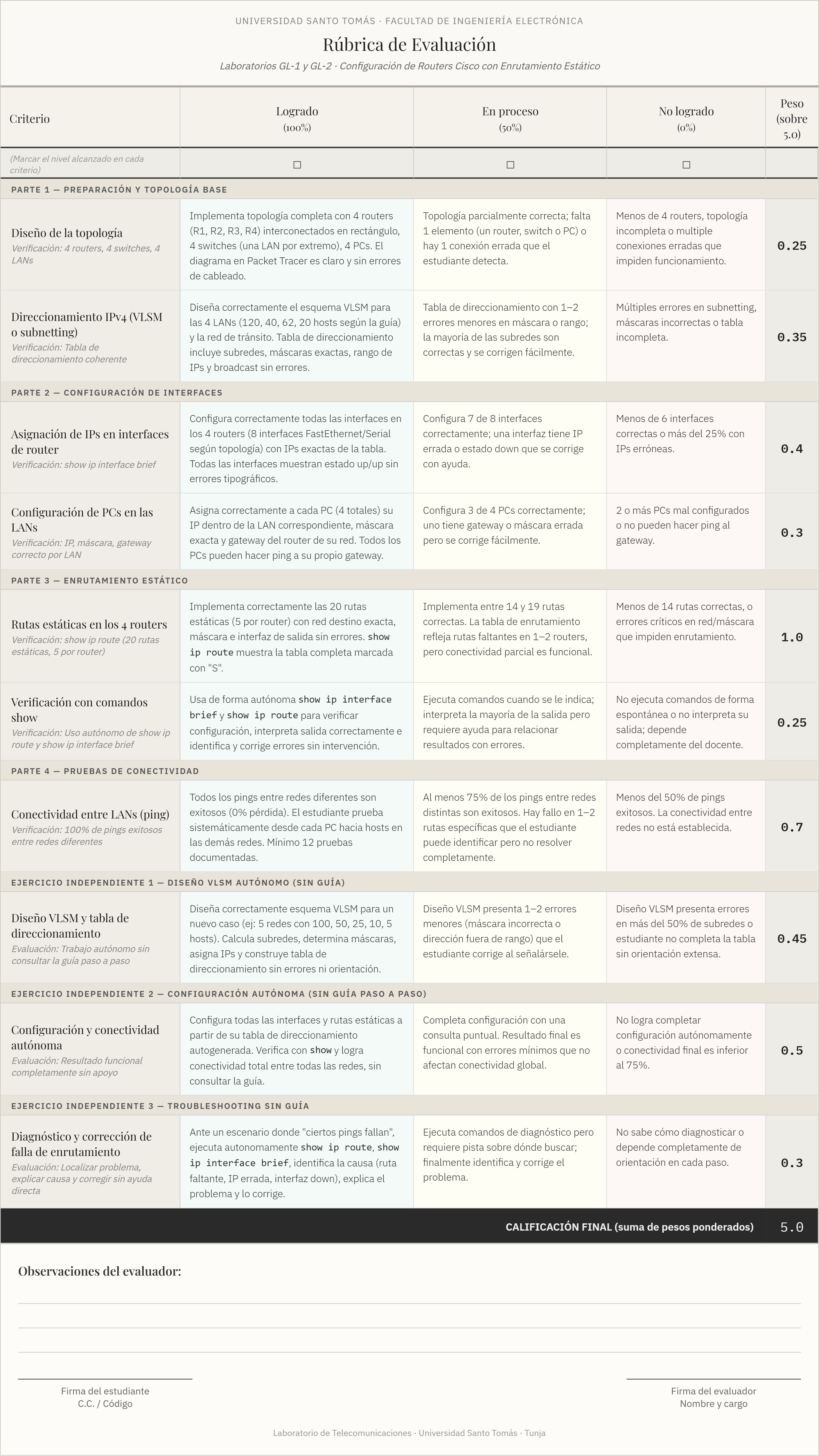 UNIVERSIDAD SANTO TOMÁS · FACULTAD DE INGENIERÍA ELECTRÓNICA

Rúbrica de Evaluación

Laboratorios GL-1 y GL-2 · Configuración de Routers Cisco con Enrutamiento Estático

| Criterio | Logrado (100%) | En proceso (50%) | No logrado (0%) | Peso (sobre 5.0) |
|---|---|---|---|---|
| (Marcar el nivel alcanzado en cada criterio) | ☐ | ☐ | ☐ | |
| PARTE 1 — PREPARACIÓN Y TOPOLOGÍA BASE | | | | |
| Diseño de la topología Verificación: 4 routers, 4 switches, 4 LANs | Implementa topología completa con 4 routers (R1, R2, R3, R4) interconectados en rectángulo, 4 switches (una LAN por extremo), 4 PCs. El diagrama en Packet Tracer es claro y sin errores de cableado. | Topología parcialmente correcta; falta 1 elemento (un router, switch o PC) o hay 1 conexión errada que el estudiante detecta. | Menos de 4 routers, topología incompleta o multiple conexiones erradas que impiden funcionamiento. | 0.25 |
| Direccionamiento IPv4 (VLSM o subnetting) Verificación: Tabla de direccionamiento coherente | Diseña correctamente el esquema VLSM para las 4 LANs (120, 40, 62, 20 hosts según la guía) y la red de tránsito. Tabla de direccionamiento incluye subredes, máscaras exactas, rango de IPs y broadcast sin errores. | Tabla de direccionamiento con 1–2 errores menores en máscara o rango; la mayoría de las subredes son correctas y se corrigen fácilmente. | Múltiples errores en subnetting, máscaras incorrectas o tabla incompleta. | 0.35 |
| PARTE 2 — CONFIGURACIÓN DE INTERFACES | | | | |
| Asignación de IPs en interfaces de router Verificación: show ip interface brief | Configura correctamente todas las interfaces en los 4 routers (8 interfaces FastEthernet/Serial según topología) con IPs exactas de la tabla. Todas las interfaces muestran estado up/up sin errores tipográficos. | Configura 7 de 8 interfaces correctamente; una interfaz tiene IP errada o estado down que se corrige con ayuda. | Menos de 6 interfaces correctas o más del 25% con IPs erróneas. | 0.4 |
| Configuración de PCs en las LANs Verificación: IP, máscara, gateway correcto por LAN | Asigna correctamente a cada PC (4 totales) su IP dentro de la LAN correspondiente, máscara exacta y gateway del router de su red. Todos los PCs pueden hacer ping a su propio gateway. | Configura 3 de 4 PCs correctamente; uno tiene gateway o máscara errada pero se corrige fácilmente. | 2 o más PCs mal configurados o no pueden hacer ping al gateway. | 0.3 |
| PARTE 3 — ENRUTAMIENTO ESTÁTICO | | | | |
| Rutas estáticas en los 4 routers Verificación: show ip route (20 rutas estáticas, 5 por router) | Implementa correctamente las 20 rutas estáticas (5 por router) con red destino exacta, máscara e interfaz de salida sin errores. show ip route muestra la tabla completa marcada con "S". | Implementa entre 14 y 19 rutas correctas. La tabla de enrutamiento refleja rutas faltantes en 1–2 routers, pero conectividad parcial es funcional. | Menos de 14 rutas correctas, o errores críticos en red/máscara que impiden enrutamiento. | 1.0 |
| Verificación con comandos show Verificación: Uso autónomo de show ip route y show ip interface brief | Usa de forma autónoma show ip interface brief y show ip route para verificar configuración, interpreta salida correctamente e identifica y corrige errores sin intervención. | Ejecuta comandos cuando se le indica; interpreta la mayoría de la salida pero requiere ayuda para relacionar resultados con errores. | No ejecuta comandos de forma espontánea o no interpreta su salida; depende completamente del docente. | 0.25 |
| PARTE 4 — PRUEBAS DE CONECTIVIDAD | | | | |
| Conectividad entre LANs (ping) Verificación: 100% de pings exitosos entre redes diferentes | Todos los pings entre redes diferentes son exitosos (0% pérdida). El estudiante prueba sistemáticamente desde cada PC hacia hosts en las demás redes. Mínimo 12 pruebas documentadas. | Al menos 75% de los pings entre redes distintas son exitosos. Hay fallo en 1–2 rutas específicas que el estudiante puede identificar pero no resolver completamente. | Menos del 50% de pings exitosos. La conectividad entre redes no está establecida. | 0.7 |
| EJERCICIO INDEPENDIENTE 1 — DISEÑO VLSM AUTÓNOMO (SIN GUÍA) | | | | |
| Diseño VLSM y tabla de direccionamiento Evaluación: Trabajo autónomo sin consultar la guía paso a paso | Diseña correctamente esquema VLSM para un nuevo caso (ej: 5 redes con 100, 50, 25, 10, 5 hosts). Calcula subredes, determina máscaras, asigna IPs y construye tabla de direccionamiento sin errores ni orientación. | Diseño VLSM presenta 1–2 errores menores (máscara incorrecta o dirección fuera de rango) que el estudiante corrige al señalársele. | Diseño VLSM presenta errores en más del 50% de subredes o estudiante no completa la tabla sin orientación extensa. | 0.45 |
| EJERCICIO INDEPENDIENTE 2 — CONFIGURACIÓN AUTÓNOMA (SIN GUÍA PASO A PASO) | | | | |
| Configuración y conectividad autónoma Evaluación: Resultado funcional completamente sin apoyo | Configura todas las interfaces y rutas estáticas a partir de su tabla de direccionamiento autogenerada. Verifica con show y logra conectividad total entre todas las redes, sin consultar la guía. | Completa configuración con una consulta puntual. Resultado final es funcional con errores mínimos que no afectan conectividad global. | No logra completar configuración autónomamente o conectividad final es inferior al 75%. | 0.5 |
| EJERCICIO INDEPENDIENTE 3 — TROUBLESHOOTING SIN GUÍA | | | | |
| Diagnóstico y corrección de falla de enrutamiento Evaluación: Localizar problema, explicar causa y corregir sin ayuda directa | Ante un escenario donde "ciertos pings fallan", ejecuta autonomamente show ip route, show ip interface brief, identifica la causa (ruta faltante, IP errada, interfaz down), explica el problema y lo corrige. | Ejecuta comandos de diagnóstico pero requiere pista sobre dónde buscar; finalmente identifica y corrige el problema. | No sabe cómo diagnosticar o depende completamente de orientación en cada paso. | 0.3 |
| CALIFICACIÓN FINAL (suma de pesos ponderados) | | | | 5.0 |

Observaciones del evaluador:

Firma del estudiante
C.C. / Código

Firma del evaluador
Nombre y cargo

Laboratorio de Telecomunicaciones · Universidad Santo Tomás · Tunja